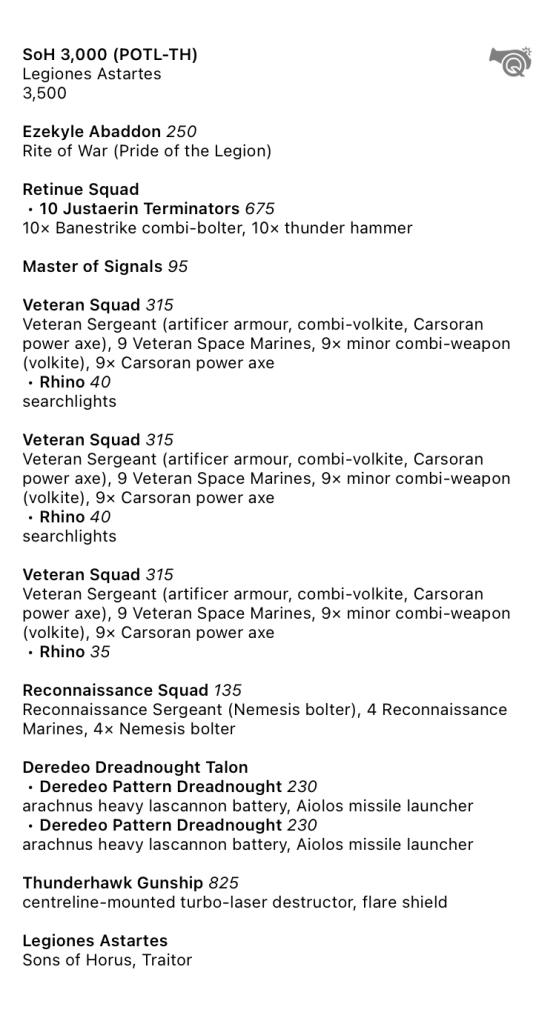 SoH 3,000 (POTL-TH)
Legiones Astartes
3,500

Ezekyle Abaddon 250
Rite of War (Pride of the Legion)

Retinue Squad
• 10 Justaerin Terminators 675
10× Banestrike combi-bolter, 10× thunder hammer

Master of Signals 95

Veteran Squad 315
Veteran Sergeant (artificer armour, combi-volkite, Carsoran power axe), 9 Veteran Space Marines, 9× minor combi-weapon (volkite), 9× Carsoran power axe
• Rhino 40
searchlights

Veteran Squad 315
Veteran Sergeant (artificer armour, combi-volkite, Carsoran power axe), 9 Veteran Space Marines, 9× minor combi-weapon (volkite), 9× Carsoran power axe
• Rhino 40
searchlights

Veteran Squad 315
Veteran Sergeant (artificer armour, combi-volkite, Carsoran power axe), 9 Veteran Space Marines, 9× minor combi-weapon (volkite), 9× Carsoran power axe
• Rhino 35

Reconnaissance Squad 135
Reconnaissance Sergeant (Nemesis bolter), 4 Reconnaissance Marines, 4× Nemesis bolter

Deredeo Dreadnought Talon
• Deredeo Pattern Dreadnought 230
arachnus heavy lascannon battery, Aiolos missile launcher
• Deredeo Pattern Dreadnought 230
arachnus heavy lascannon battery, Aiolos missile launcher

Thunderhawk Gunship 825
centreline-mounted turbo-laser destructor, flare shield

Legiones Astartes
Sons of Horus, Traitor